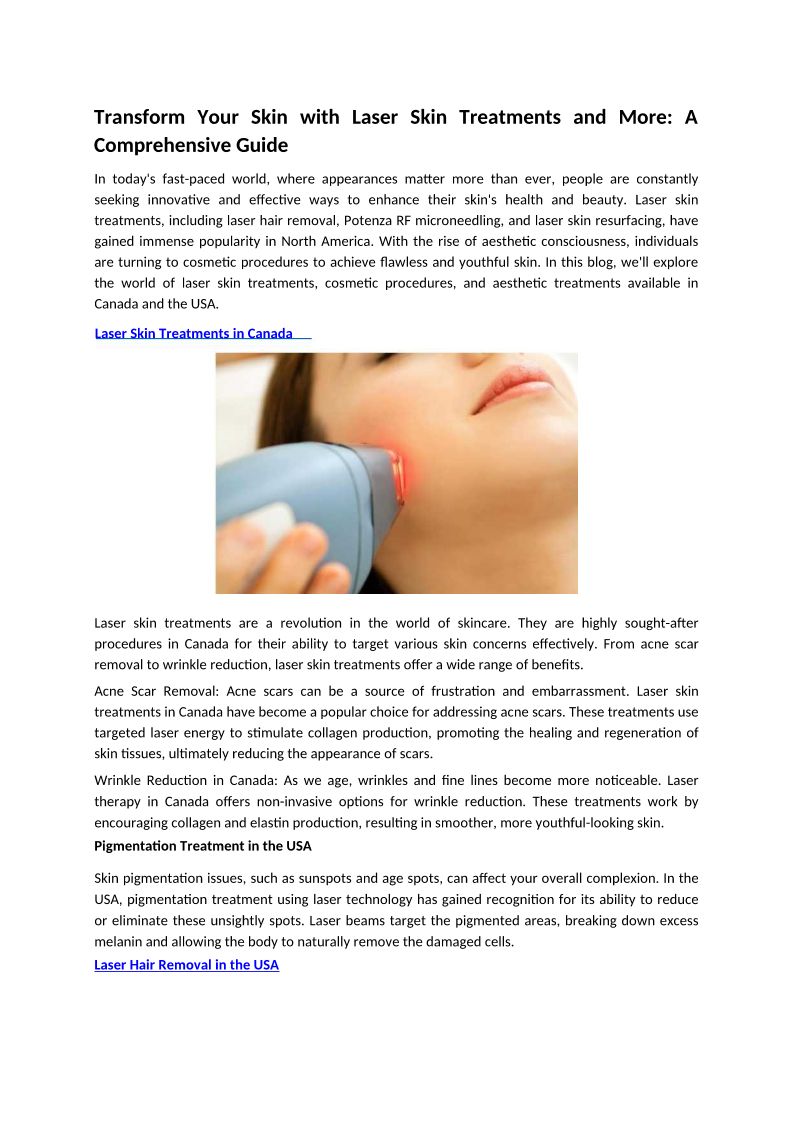 Transform Your Skin with Laser Skin Treatments and More: A Comprehensive Guide

In today's fast-paced world, where appearances matter more than ever, people are constantly seeking innovative and effective ways to enhance their skin's health and beauty. Laser skin treatments, including laser hair removal, Potenza RF microneedling, and laser skin resurfacing, have gained immense popularity in North America. With the rise of aesthetic consciousness, individuals are turning to cosmetic procedures to achieve flawless and youthful skin. In this blog, we'll explore the world of laser skin treatments, cosmetic procedures, and aesthetic treatments available in Canada and the USA.

Laser Skin Treatments in Canada

Laser skin treatments are a revolution in the world of skincare. They are highly sought-after procedures in Canada for their ability to target various skin concerns effectively. From acne scar removal to wrinkle reduction, laser skin treatments offer a wide range of benefits.

Acne Scar Removal: Acne scars can be a source of frustration and embarrassment. Laser skin treatments in Canada have become a popular choice for addressing acne scars. These treatments use targeted laser energy to stimulate collagen production, promoting the healing and regeneration of skin tissues, ultimately reducing the appearance of scars.

Wrinkle Reduction in Canada: As we age, wrinkles and fine lines become more noticeable. Laser therapy in Canada offers non-invasive options for wrinkle reduction. These treatments work by encouraging collagen and elastin production, resulting in smoother, more youthful-looking skin.

Pigmentation Treatment in the USA

Skin pigmentation issues, such as sunspots and age spots, can affect your overall complexion. In the USA, pigmentation treatment using laser technology has gained recognition for its ability to reduce or eliminate these unsightly spots. Laser beams target the pigmented areas, breaking down excess melanin and allowing the body to naturally remove the damaged cells.

Laser Hair Removal in the USA